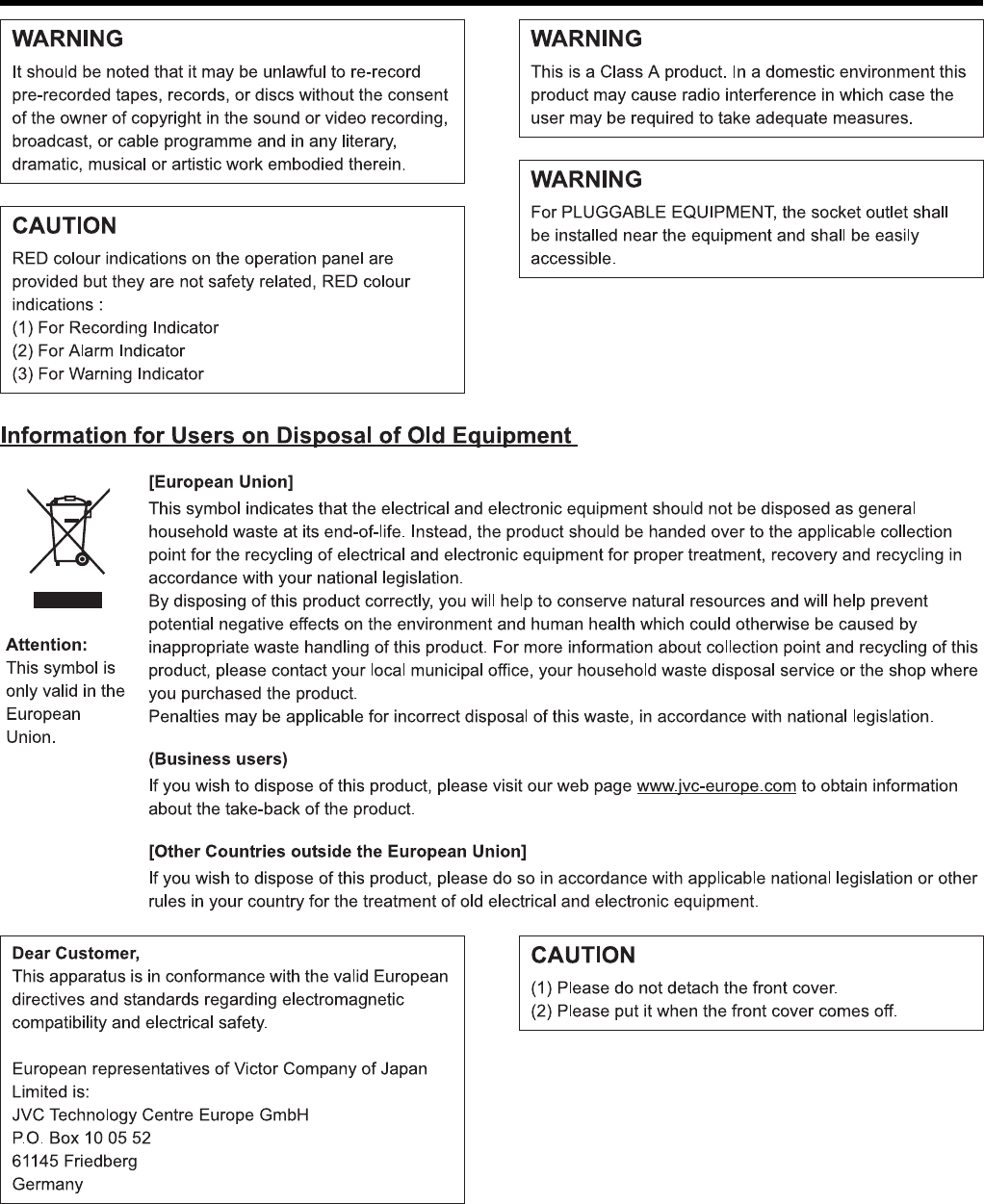 WARNING
It should be noted that it may be unlawful to re-record pre-recorded tapes, records, or discs without the consent of the owner of copyright in the sound or video recording, broadcast, or cable programme and in any literary, dramatic, musical or artistic work embodied therein.

CAUTION
RED colour indications on the operation panel are provided but they are not safety related, RED colour indications :
(1) For Recording Indicator
(2) For Alarm Indicator
(3) For Warning Indicator

WARNING
This is a Class A product. In a domestic environment this product may cause radio interference in which case the user may be required to take adequate measures.

WARNING
For PLUGGABLE EQUIPMENT, the socket outlet shall be installed near the equipment and shall be easily accessible.

Information for Users on Disposal of Old Equipment

Attention:
This symbol is only valid in the European Union.

[European Union]
This symbol indicates that the electrical and electronic equipment should not be disposed as general household waste at its end-of-life. Instead, the product should be handed over to the applicable collection point for the recycling of electrical and electronic equipment for proper treatment, recovery and recycling in accordance with your national legislation.
By disposing of this product correctly, you will help to conserve natural resources and will help prevent potential negative effects on the environment and human health which could otherwise be caused by inappropriate waste handling of this product. For more information about collection point and recycling of this product, please contact your local municipal office, your household waste disposal service or the shop where you purchased the product.
Penalties may be applicable for incorrect disposal of this waste, in accordance with national legislation.

(Business users)
If you wish to dispose of this product, please visit our web page www.jvc-europe.com to obtain information about the take-back of the product.

[Other Countries outside the European Union]
If you wish to dispose of this product, please do so in accordance with applicable national legislation or other rules in your country for the treatment of old electrical and electronic equipment.

Dear Customer,
This apparatus is in conformance with the valid European directives and standards regarding electromagnetic compatibility and electrical safety.

European representatives of Victor Company of Japan Limited is:
JVC Technology Centre Europe GmbH
P.O. Box 10 05 52
61145 Friedberg
Germany

CAUTION
(1) Please do not detach the front cover.
(2) Please put it when the front cover comes off.